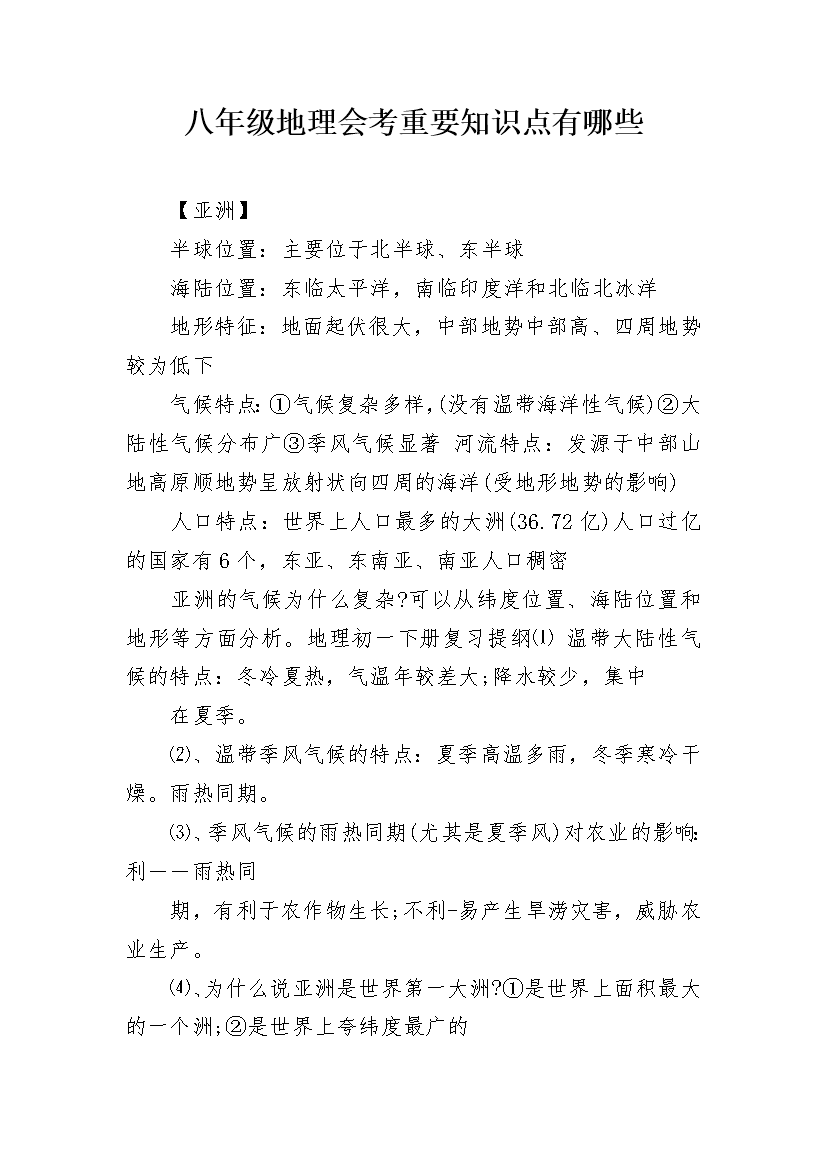 八年级地理会考重要知识点有哪些

【亚洲】

半球位置：主要位于北半球、东半球

海陆位置：东临太平洋，南临印度洋和北临北冰洋

地形特征：地面起伏很大，中部地势中部高、四周地势较为低下

气候特点：①气候复杂多样，(没有温带海洋性气候)②大陆性气候分布广③季风气候显著 河流特点：发源于中部山地高原顺地势呈放射状向四周的海洋(受地形地势的影响)

人口特点：世界上人口最多的大洲(36.72亿)人口过亿的国家有6个，东亚、东南亚、南亚人口稠密

亚洲的气候为什么复杂?可以从纬度位置、海陆位置和地形等方面分析。地理初一下册复习提纲⑴ 温带大陆性气候的特点：冬冷夏热，气温年较差大;降水较少，集中

在夏季。

⑵、温带季风气候的特点：夏季高温多雨，冬季寒冷干燥。雨热同期。

⑶、季风气候的雨热同期(尤其是夏季风)对农业的影响:利——雨热同

期，有利于农作物生长;不利-易产生旱涝灾害，威胁农业生产。

⑷、为什么说亚洲是世界第一大洲?①是世界上面积最大的一个洲;②是世界上夸纬度最广的